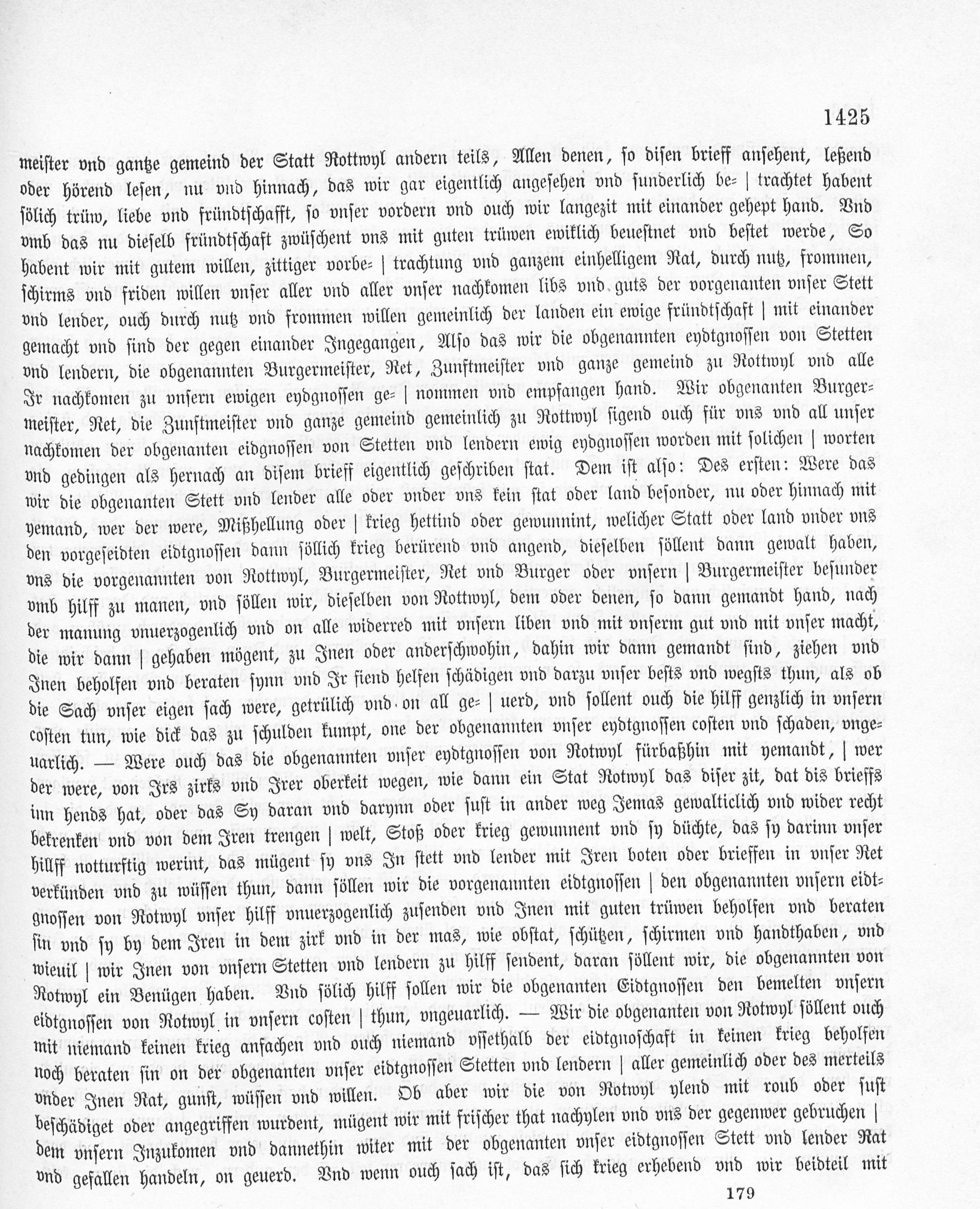 1425

meister vnd gantze gemeind der Statt Rottwyl andern teils, Allen denen, so disen brieff ansehent, leßend oder hörend lesen, nu vnd hinnach, das wir gar eigentlich angesehen vnd sunderlich be= | trachtet habent sölich trüw, liebe vnd fründtschafft, so vnser vordern vnd ouch wir langezit mit einander gehept hand. Vnd vmb das nu dieselb fründtschaft zwüschent vns mit guten trüwen ewiklich beuestnet vnd bestet werde, So habent wir mit gutem willen, zittiger vorbe= | trachtung vnd ganzem einhelligem Rat, durch nutz, frommen, schirms vnd friden willen vnser aller vnd aller vnser nachkomen libs vnd guts der vorgenanten vnser Stett vnd lender, ouch durch nutz vnd frommen willen gemeinlich der landen ein ewige fründtschaft | mit einander gemacht vnd sind der gegen einander Ingegangen, Also das wir die obgenannten eydtgnossen von Stetten vnd lendern, die obgenannten Burgermeister, Ret, Zunftmeister vnd ganze gemeind zu Rottwyl vnd alle Ir nachkomen zu vnsern ewigen eydgnossen ge= | nommen vnd empfangen hand. Wir obgenanten Burgermeister, Ret, die Zunftmeister vnd ganze gemeind gemeinlich zu Rottwyl sigend ouch für vns vnd all unser nachkomen der obgenanten eidgnossen von Stetten vnd lendern ewig eydgnossen worden mit solichen | worten vnd gedingen als hernach an disem brieff eigentlich geschriben stat. Dem ist also: Des ersten: Were das wir die obgenanten Stett vnd lender alle oder vnder vns kein stat oder land besonder, nu oder hinnach mit yemand, wer der were, Mißhellung oder | krieg hettind oder gewunnint, welicher Statt oder land vnder vns den vorgeseidten eidtgnossen dann söllich krieg berürend vnd angend, dieselben söllent dann gewalt haben, vns die vorgenannten von Rottwyl, Burgermeister, Ret vnd Burger oder vnsern | Burgermeister besunder vmb hilff zu manen, vnd söllen wir, dieselben von Rottwyl, dem oder denen, so dann gemandt hand, nach der manung vnuerzogenlich vnd on alle widerred mit vnsern liben vnd mit vnserm gut vnd mit vnser macht, die wir dann | gehaben mögent, zu Inen oder anderschwohin, dahin wir dann gemandt sind, ziehen vnd Inen beholfen vnd beraten synn vnd Ir fiend helfen schädigen vnd darzu vnser bests vnd wegsts thun, als ob die Sach vnser eigen sach were, getrülich vnd on all ge= | uerd, vnd sollent ouch die hilff genzlich in vnsern costen tun, wie dick das zu schulden kumpt, one der obgenannten vnser eydtgnossen costen vnd schaden, vngeuarlich. — Were ouch das die obgenannten vnser eydtgnossen von Rotwyl fürbaßhin mit yemandt, | wer der were, von Irs zirks vnd Irer oberkeit wegen, wie dann ein Stat Rotwyl das diser zit, dat dis brieffs inn hends hat, oder das Sy daran vnd darynn oder sust in ander weg Jemas gewalticlich vnd wider recht bekrenken vnd von dem Iren trengen | welt, Stoß oder krieg gewunnent vnd sy düchte, das sy darinn vnser hillff notturftig werint, das mügent sy vns In stett vnd lender mit Iren boten oder brieffen in vnser Ret verkünden vnd zu wüssen thun, dann söllen wir die vorgenannten eidtgnossen | den obgenannten vnsern eidtgnossen von Rotwyl vnser hilff vnuerzogenlich zusenden vnd Inen mit guten trüwen beholfen vnd beraten sin vnd sy by dem Iren in dem zirk vnd in der mas, wie obstat, schützen, schirmen vnd handthaben, vnd wieuil | wir Inen von vnsern Stetten vnd lendern zu hilff sendent, daran söllent wir, die obgenannten von Rotwyl ein Benügen haben. Vnd sölich hilff sollen wir die obgenanten Eidtgnossen den bemelten vnsern eidtgnossen von Rotwyl in vnsern costen | thun, vngeuarlich. — Wir die obgenanten von Rotwyl söllent ouch mit niemand keinen krieg anfachen vnd ouch niemand vssethalb der eidtgnoschaft in keinen krieg beholfen noch beraten sin on der obgenanten vnser eidtgnossen Stetten vnd lendern | aller gemeinlich oder des merteils vnder Inen Rat, gunst, wüssen vnd willen. Ob aber wir die von Rotwyl ylend mit roub oder sust beschädiget oder angegriffen wurdent, mügent wir mit frischer that nachylen vnd vns der gegenwer gebruchen | dem vnsern Inzukomen vnd dannethin witer mit der obgenanten vnser eidtgnossen Stett vnd lender Rat vnd gefallen handeln, on geuerd. Vnd wenn ouch sach ist, das sich krieg erhebend vnd wir beidteil mit

179